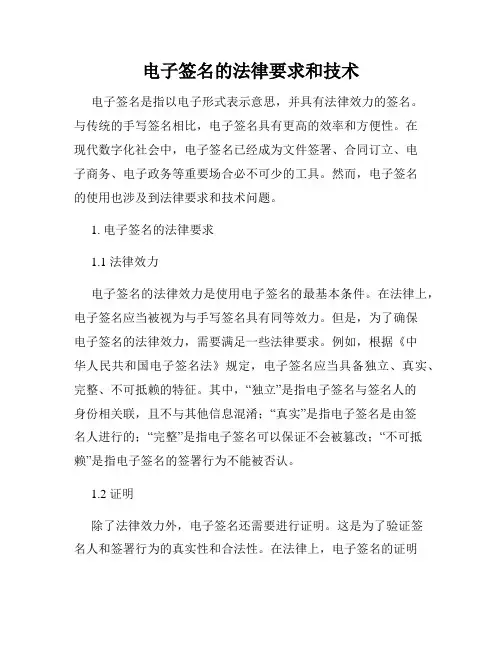 电子签名的法律要求和技术

电子签名是指以电子形式表示意思，并具有法律效力的签名。与传统的手写签名相比，电子签名具有更高的效率和方便性。在现代数字化社会中，电子签名已经成为文件签署、合同订立、电子商务、电子政务等重要场合必不可少的工具。然而，电子签名的使用也涉及到法律要求和技术问题。

1. 电子签名的法律要求

1.1 法律效力

电子签名的法律效力是使用电子签名的最基本条件。在法律上，电子签名应当被视为与手写签名具有同等效力。但是，为了确保电子签名的法律效力，需要满足一些法律要求。例如，根据《中华人民共和国电子签名法》规定，电子签名应当具备独立、真实、完整、不可抵赖的特征。其中，“独立”是指电子签名与签名人的身份相关联，且不与其他信息混淆；“真实”是指电子签名是由签名人进行的；“完整”是指电子签名可以保证不会被篡改；“不可抵赖”是指电子签名的签署行为不能被否认。

1.2 证明

除了法律效力外，电子签名还需要进行证明。这是为了验证签名人和签署行为的真实性和合法性。在法律上，电子签名的证明